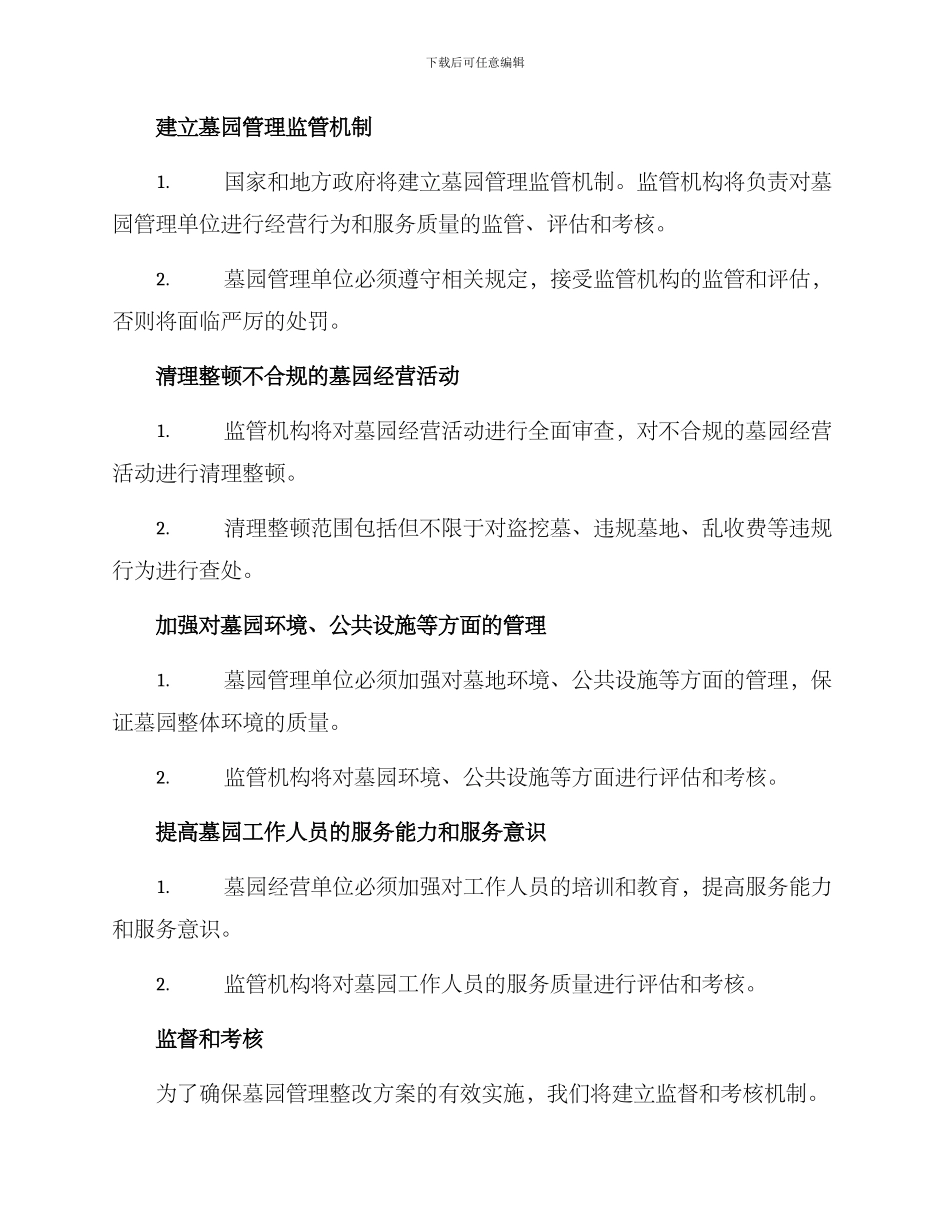 下载后可任意编辑

建立墓园管理监管机制

1. 国家和地方政府将建立墓园管理监管机制。监管机构将负责对墓园管理单位进行经营行为和服务质量的监管、评估和考核。

2. 墓园管理单位必须遵守相关规定，接受监管机构的监管和评估，否则将面临严厉的处罚。

清理整顿不合规的墓园经营活动

1. 监管机构将对墓园经营活动进行全面审查，对不合规的墓园经营活动进行清理整顿。

2. 清理整顿范围包括但不限于对盗挖墓、违规墓地、乱收费等违规行为进行查处。

加强对墓园环境、公共设施等方面的管理

1. 墓园管理单位必须加强对墓地环境、公共设施等方面的管理，保证墓园整体环境的质量。

2. 监管机构将对墓园环境、公共设施等方面进行评估和考核。

提高墓园工作人员的服务能力和服务意识

1. 墓园经营单位必须加强对工作人员的培训和教育，提高服务能力和服务意识。

2. 监管机构将对墓园工作人员的服务质量进行评估和考核。

监督和考核

为了确保墓园管理整改方案的有效实施，我们将建立监督和考核机制。